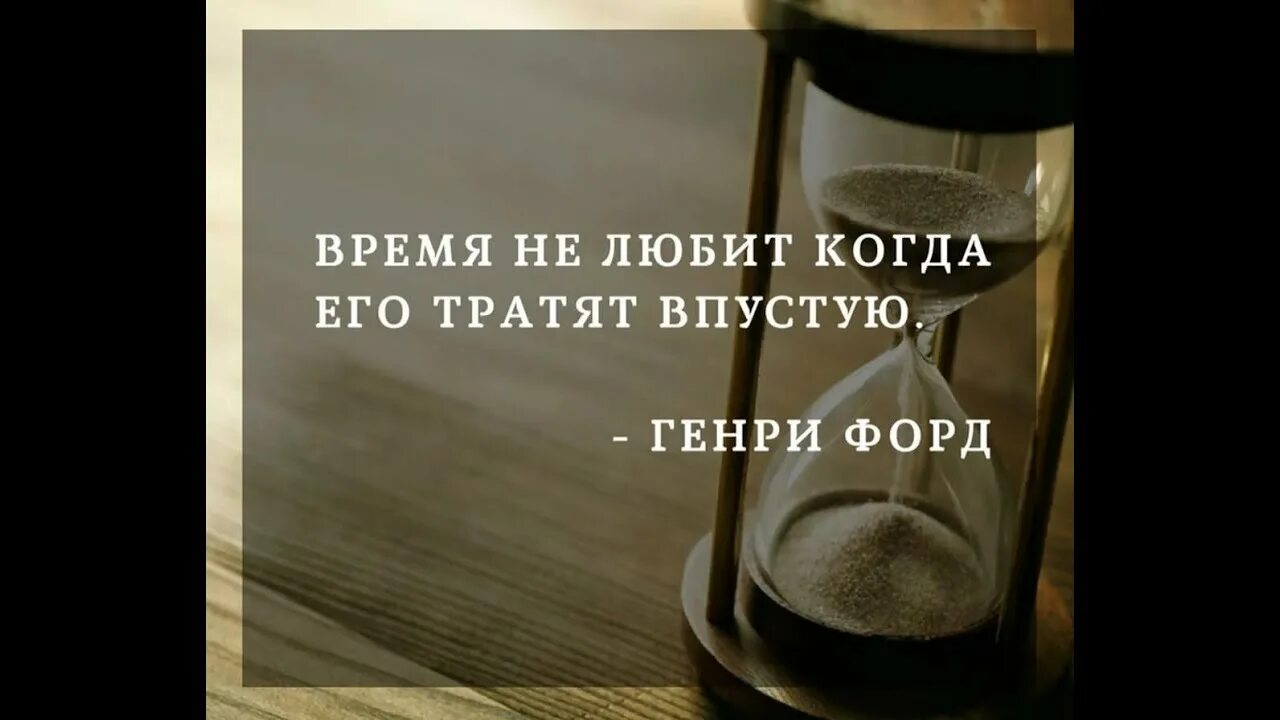 ВРЕМЯ НЕ ЛЮБИТ КОГДА ЕГО ТРАТЯТ ВПУСТУЮ.

- ГЕНРИ ФОРД